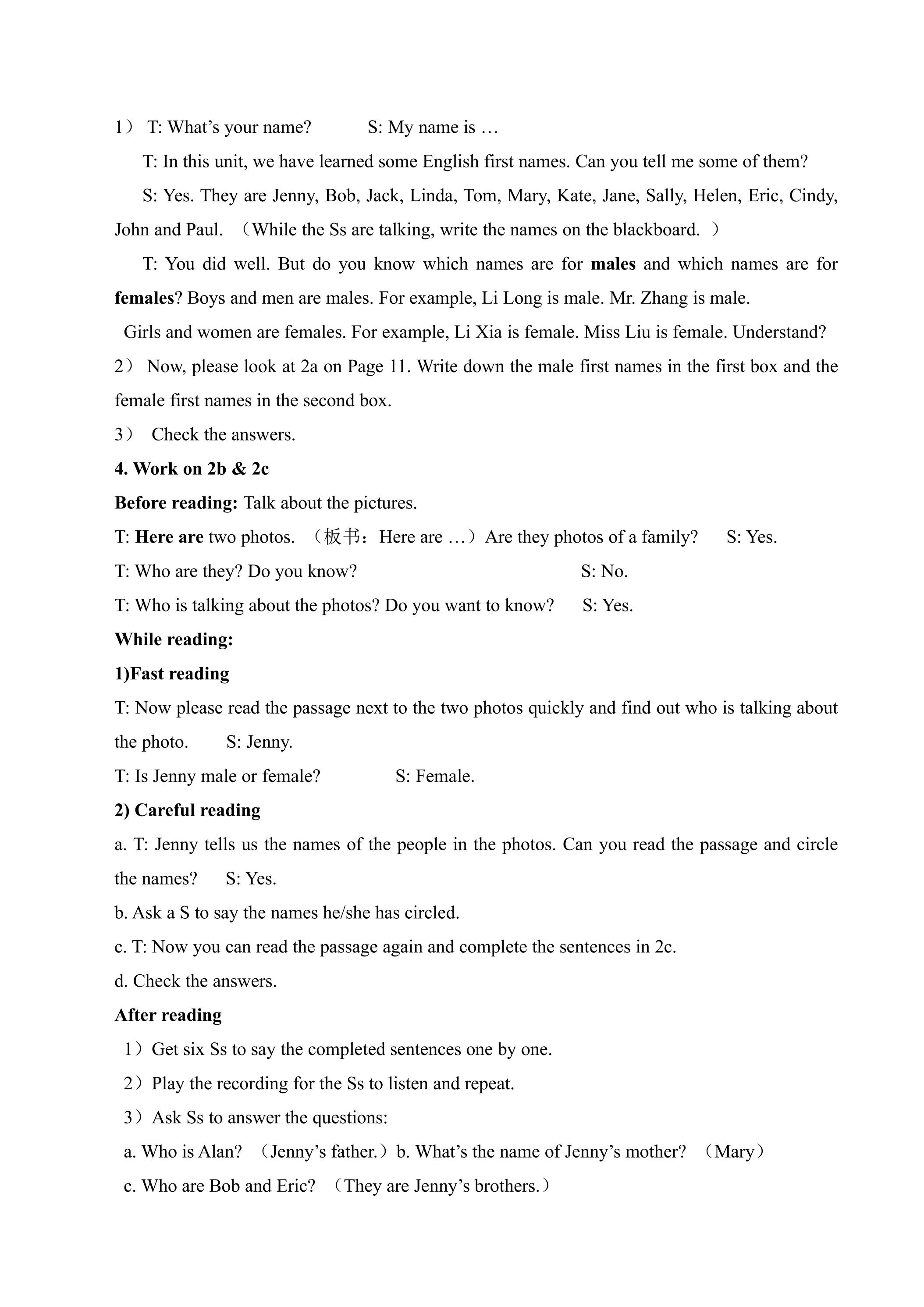 1） T: What's your name? S: My name is …

T: In this unit, we have learned some English first names. Can you tell me some of them?

S: Yes. They are Jenny, Bob, Jack, Linda, Tom, Mary, Kate, Jane, Sally, Helen, Eric, Cindy, John and Paul. （While the Ss are talking, write the names on the blackboard. ）

T: You did well. But do you know which names are for males and which names are for females? Boys and men are males. For example, Li Long is male. Mr. Zhang is male.

Girls and women are females. For example, Li Xia is female. Miss Liu is female. Understand?

2） Now, please look at 2a on Page 11. Write down the male first names in the first box and the female first names in the second box.

3） Check the answers.

4. Work on 2b & 2c

Before reading: Talk about the pictures.

T: Here are two photos. （板书：Here are …）Are they photos of a family? S: Yes.

T: Who are they? Do you know? S: No.

T: Who is talking about the photos? Do you want to know? S: Yes.

While reading:

1)Fast reading

T: Now please read the passage next to the two photos quickly and find out who is talking about the photo. S: Jenny.

T: Is Jenny male or female? S: Female.

2) Careful reading

a. T: Jenny tells us the names of the people in the photos. Can you read the passage and circle the names? S: Yes.

b. Ask a S to say the names he/she has circled.

c. T: Now you can read the passage again and complete the sentences in 2c.

d. Check the answers.

After reading

1）Get six Ss to say the completed sentences one by one.

2）Play the recording for the Ss to listen and repeat.

3）Ask Ss to answer the questions:

a. Who is Alan? （Jenny's father.）b. What's the name of Jenny's mother? （Mary）

c. Who are Bob and Eric? （They are Jenny's brothers.）